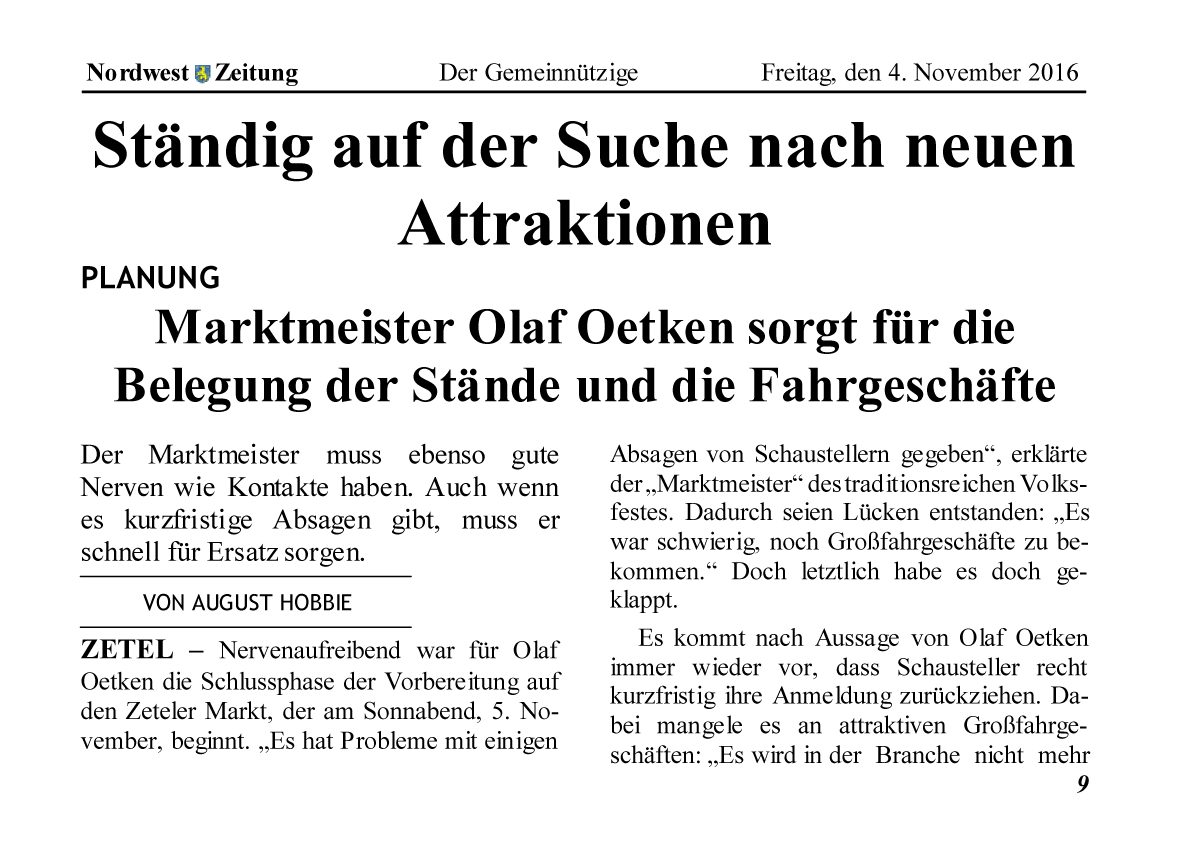 Nordwest Zeitung Der Gemeinnützige Freitag, den 4. November 2016

Ständig auf der Suche nach neuen Attraktionen

PLANUNG

Marktmeister Olaf Oetken sorgt für die Belegung der Stände und die Fahrgeschäfte

Der Marktmeister muss ebenso gute Nerven wie Kontakte haben. Auch wenn es kurzfristige Absagen gibt, muss er schnell für Ersatz sorgen.

VON AUGUST HOBBIE

ZETEL – Nervenaufreibend war für Olaf Oetken die Schlussphase der Vorbereitung auf den Zeteler Markt, der am Sonnabend, 5. November, beginnt. „Es hat Probleme mit einigen Absagen von Schaustellern gegeben“, erklärte der „Marktmeister“ des traditionsreichen Volksfestes. Dadurch seien Lücken entstanden: „Es war schwierig, noch Großfahrgeschäfte zu bekommen.“ Doch letztlich habe es doch geklappt.

Es kommt nach Aussage von Olaf Oetken immer wieder vor, dass Schausteller recht kurzfristig ihre Anmeldung zurückziehen. Dabei mangele es an attraktiven Großfahrgeschäften: „Es wird in der Branche nicht mehr

9